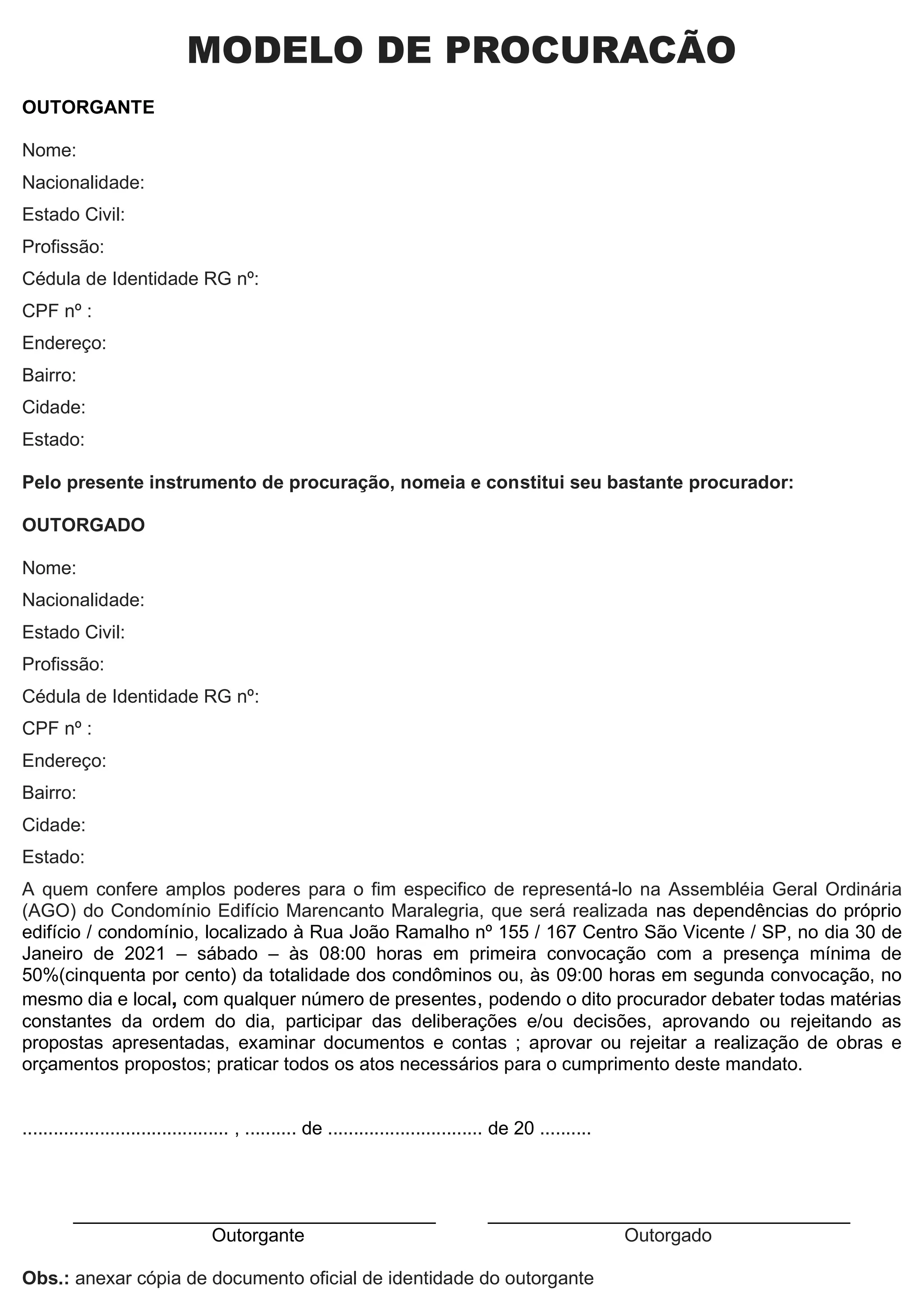 MODELO DE PROCURACÃO

OUTORGANTE

Nome:
Nacionalidade:
Estado Civil:
Profissão:
Cédula de Identidade RG nº:
CPF nº :
Endereço:
Bairro:
Cidade:
Estado:

Pelo presente instrumento de procuração, nomeia e constitui seu bastante procurador:

OUTORGADO

Nome:
Nacionalidade:
Estado Civil:
Profissão:
Cédula de Identidade RG nº:
CPF nº :
Endereço:
Bairro:
Cidade:
Estado:

A quem confere amplos poderes para o fim especifico de representá-lo na Assembléia Geral Ordinária (AGO) do Condomínio Edifício Marencanto Maralegria, que será realizada nas dependências do próprio edifício / condomínio, localizado à Rua João Ramalho nº 155 / 167 Centro São Vicente / SP, no dia 30 de Janeiro de 2021 – sábado – às 08:00 horas em primeira convocação com a presença mínima de 50%(cinquenta por cento) da totalidade dos condôminos ou, às 09:00 horas em segunda convocação, no mesmo dia e local, com qualquer número de presentes, podendo o dito procurador debater todas matérias constantes da ordem do dia, participar das deliberações e/ou decisões, aprovando ou rejeitando as propostas apresentadas, examinar documentos e contas ; aprovar ou rejeitar a realização de obras e orçamentos propostos; praticar todos os atos necessários para o cumprimento deste mandato.

....................................... , .......... de ............................. de 20 ..........

Outorgante

Outorgado

Obs.: anexar cópia de documento oficial de identidade do outorgante